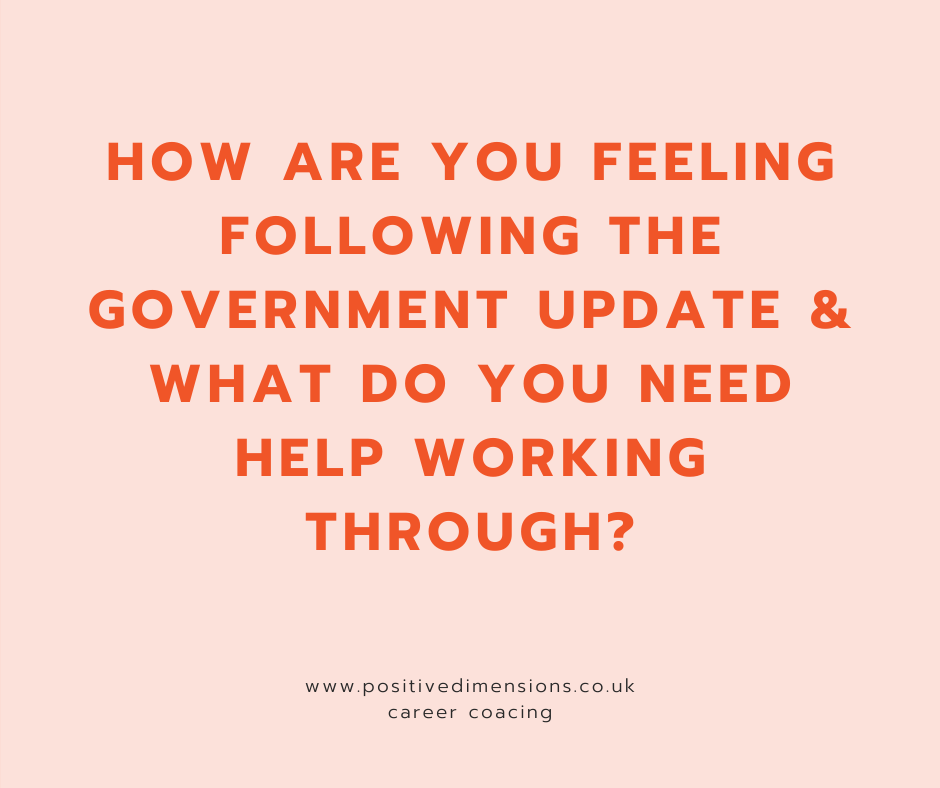 HOW ARE YOU FEELING FOLLOWING THE GOVERNMENT UPDATE & WHAT DO YOU NEED HELP WORKING THROUGH?

www.positivedimensions.co.uk
career coacing